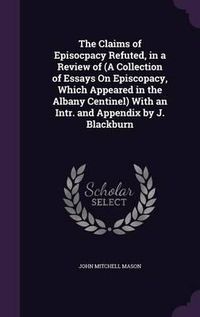 The Claims of Episocpacy Refuted, in a Review of (A Collection of Essays On Episcopacy, Which Appeared in the Albany Centinel) With an Intr. and Appendix by J. Blackburn

Scholar
SELECT

JOHN MITCHELL MASON